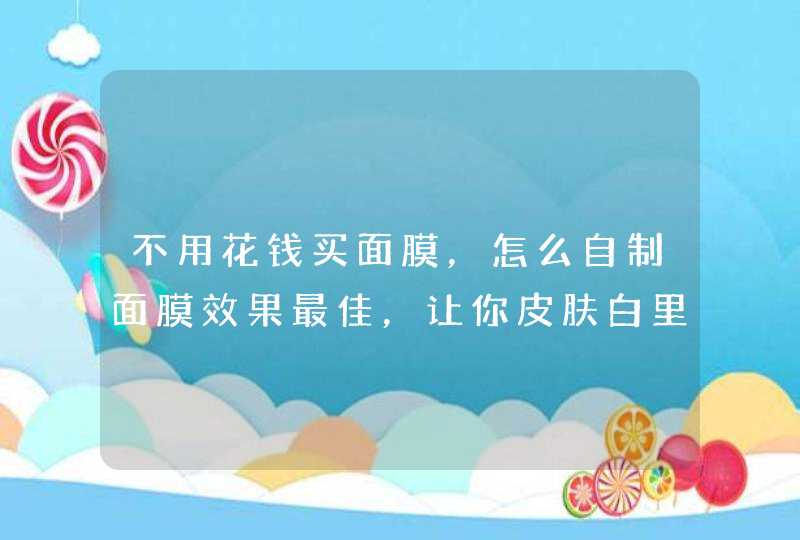 不用花钱买面膜，怎么自制面膜效果最佳，让你皮肤白里